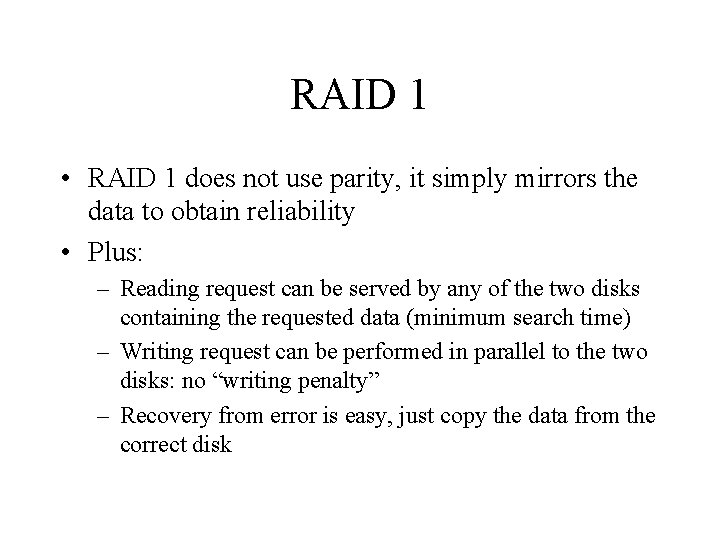 RAID 1

• RAID 1 does not use parity, it simply mirrors the data to obtain reliability
• Plus:
– Reading request can be served by any of the two disks containing the requested data (minimum search time)
– Writing request can be performed in parallel to the two disks: no “writing penalty”
– Recovery from error is easy, just copy the data from the correct disk